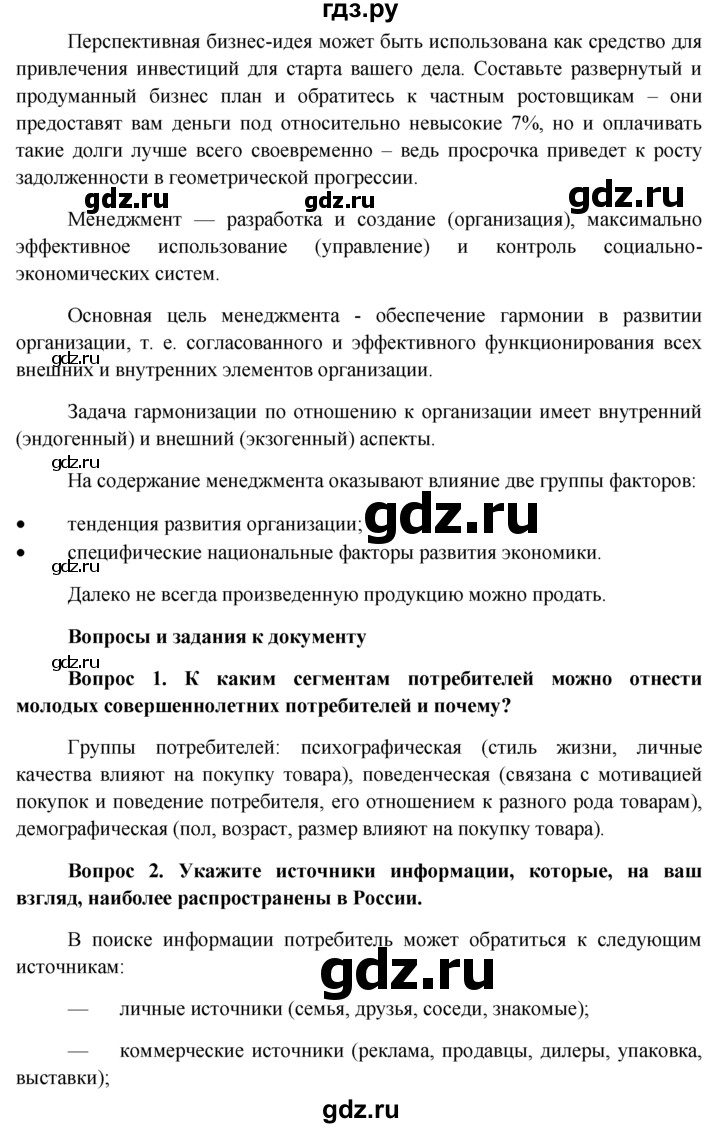 гдз.ру

Перспективная бизнес-идея может быть использована как средство для привлечения инвестиций для старта вашего дела. Составьте развернутый и продуманный бизнес план и обратитесь к частным ростовщикам – они предоставят вам деньги под относительно невысокие 7%, но и оплачивать такие долги лучше всего своевременно – ведь просрочка приведет к росту задолженности в геометрической прогрессии.

gdz.ru gdz.ru gdz.ru

Менеджмент — разработка и создание (организация), максимально эффективное использование (управление) и контроль социально-экономических систем.

Основная цель менеджмента - обеспечение гармонии в развитии организации, т. е. согласованного и эффективного функционирования всех внешних и внутренних элементов организации.

gdz.ru

Задача гармонизации по отношению к организации имеет внутренний (эндогенный) и внешний (экзогенный) аспекты.

gdz.ru

На содержание менеджмента оказывают влияние две группы факторов:

• тенденция развития организации;

gdz.ru

• специфические национальные факторы развития экономики.

gdz.ru

Далеко не всегда произведенную продукцию можно продать.

Вопросы и задания к документу

gdz.ru

Вопрос 1. К каким сегментам потребителей можно отнести молодых совершеннолетних потребителей и почему?

Группы потребителей: психографическая (стиль жизни, личные качества влияют на покупку товара), поведенческая (связана с мотивацией покупок и поведение потребителя, его отношением к разного рода товарам), демографическая (пол, возраст, размер влияют на покупку товара).

Вопрос 2. Укажите источники информации, которые, на ваш взгляд, наиболее распространены в России.

В поиске информации потребитель может обратиться к следующим источникам:

gdz.ru

— личные источники (семья, друзья, соседи, знакомые);

— коммерческие источники (реклама, продавцы, дилеры, упаковка, выставки);

gdz.ru